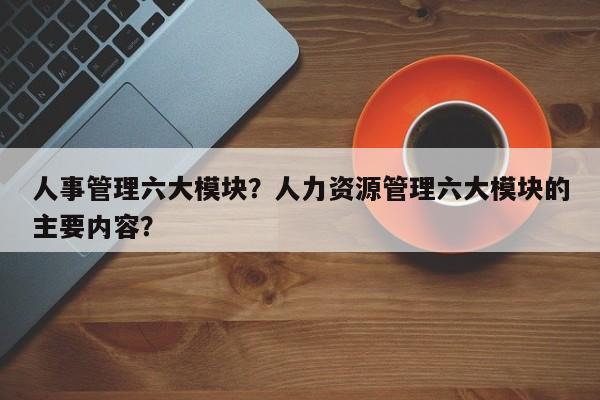 人事管理六大模块？人力资源管理六大模块的主要内容？